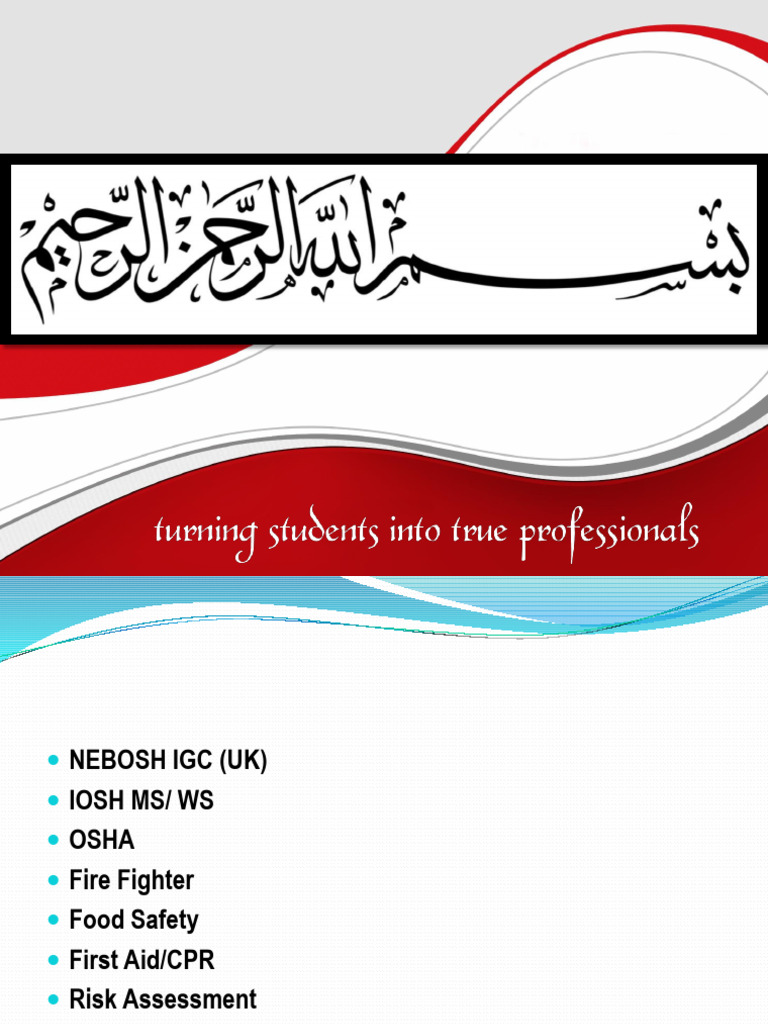 بسم الله الرحمن الرحيم

turning students into true professionals

- NEBOSH IGC (UK)
- IOSH MS/ WS
- OSHA
- Fire Fighter
- Food Safety
- First Aid/CPR
- Risk Assessment